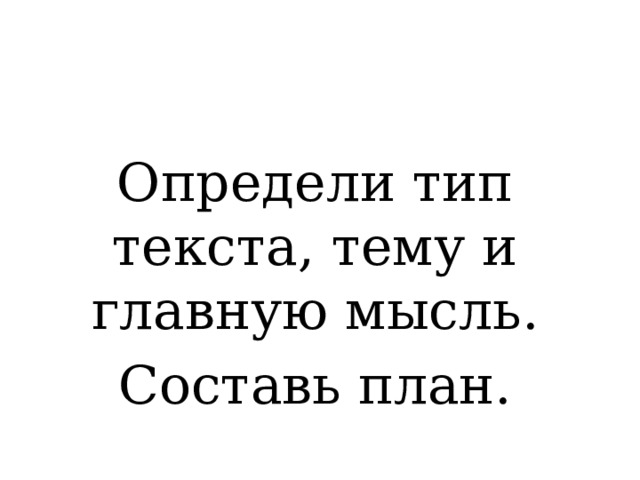 Определи тип текста, тему и главную мысль.

Составь план.